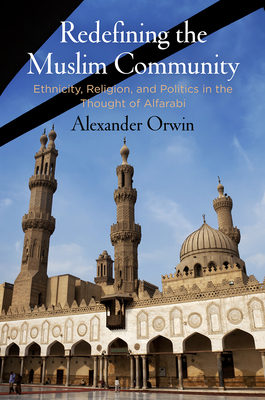 Redefining the Muslim Community

Ethnicity, Religion, and Politics in the Thought of Alfarabi

Alexander Orwin